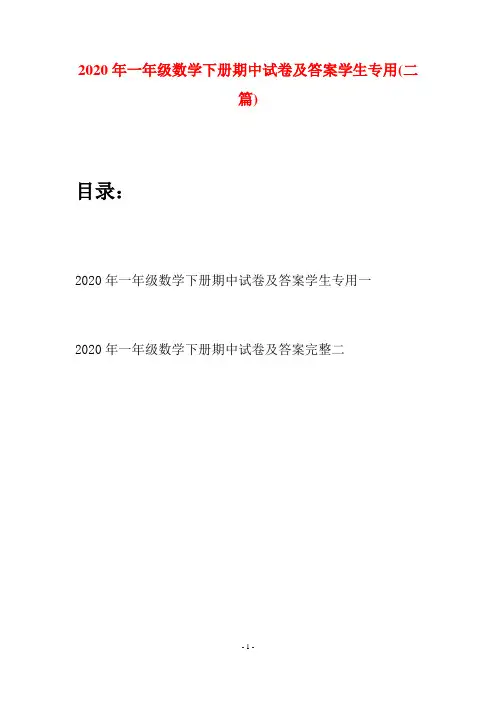 2020 年一年级数学下册期中试卷及答案学生专用(二篇)

目录：

2020 年一年级数学下册期中试卷及答案学生专用一

2020 年一年级数学下册期中试卷及答案完整二

- 1 -